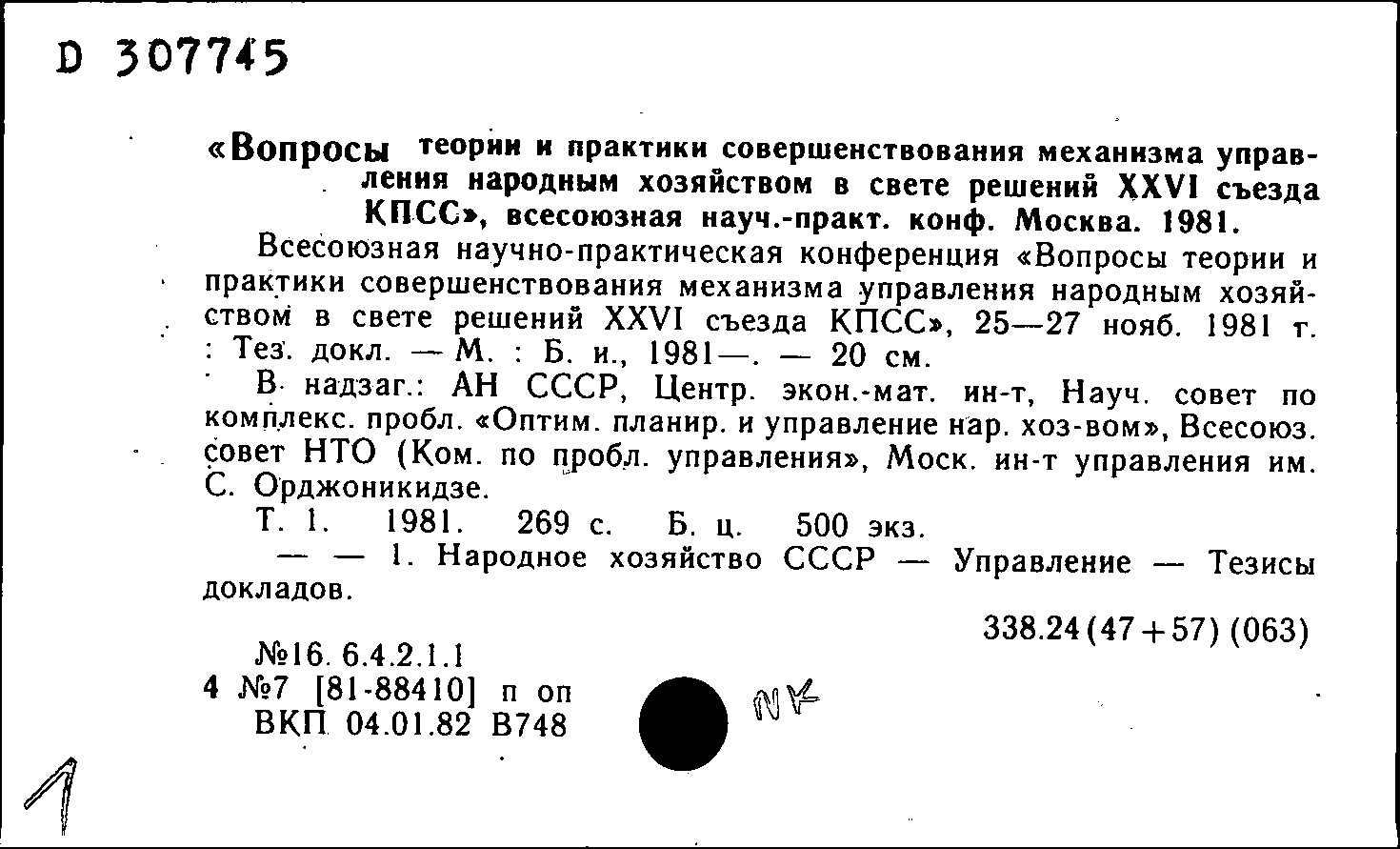 D 307745

«Вопросы теории и практики совершенствования механизма управления народным хозяйством в свете решений XXVI съезда КПСС», всесоюзная науч.-практ. конф. Москва. 1981.

Всесоюзная научно-практическая конференция «Вопросы теории и практики совершенствования механизма управления народным хозяйством в свете решений XXVI съезда КПСС», 25—27 нояб. 1981 г. : Тез. докл. — М. : Б. и., 1981—. — 20 см.

В надзаг.: АН СССР, Центр. экон.-мат. ин-т, Науч. совет по комплекс. пробл. «Оптим. планир. и управление нар. хоз-вом», Всесоюз. совет НТО (Ком. по пробл. управления», Моск. ин-т управления им. С. Орджоникидзе.

Т. 1. 1981. 269 с. Б. ц. 500 экз.

— — 1. Народное хозяйство СССР — Управление — Тезисы докладов.

338.24(47+57)(063)

№16. 6.4.2.1.1
4 №7 [81-88410] п оп
ВКП 04.01.82 В748

NK

1